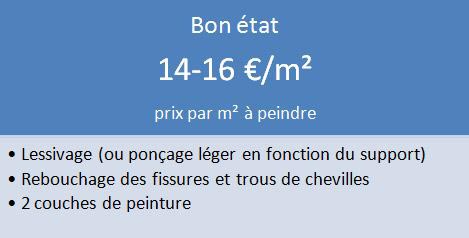 Bon état

14-16 €/m²

prix par m² à peindre

• Lessivage (ou ponçage léger en fonction du support)
• Rebouchage des fissures et trous de chevilles
• 2 couches de peinture